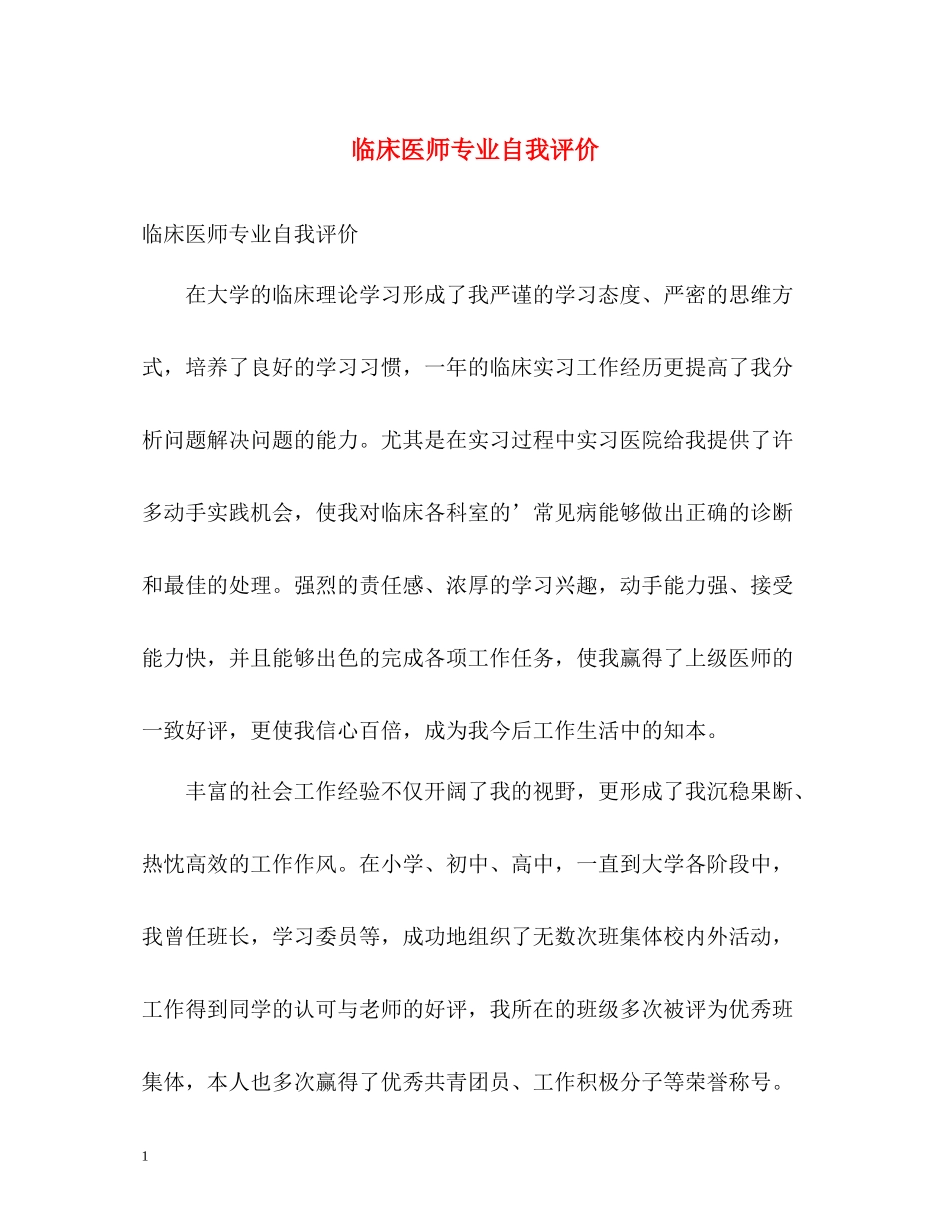 临床医师专业自我评价

临床医师专业自我评价

在大学的临床理论学习形成了我严谨的学习态度、严密的思维方式，培养了良好的学习习惯，一年的临床实习工作经历更提高了我分析问题解决问题的能力。尤其是在实习过程中实习医院给我提供了许多动手实践机会，使我对临床各科室的’常见病能够做出正确的诊断和最佳的处理。强烈的责任感、浓厚的学习兴趣，动手能力强、接受能力快，并且能够出色的完成各项工作任务，使我赢得了上级医师的一致好评，更使我信心百倍，成为我今后工作生活中的知本。

丰富的社会工作经验不仅开阔了我的视野，更形成了我沉稳果断、热忱高效的工作作风。在小学、初中、高中，一直到大学各阶段中，我曾任班长，学习委员等，成功地组织了无数次班集体校内外活动，工作得到同学的认可与老师的好评，我所在的班级多次被评为优秀班集体，本人也多次赢得了优秀共青团员、工作积极分子等荣誉称号。

1